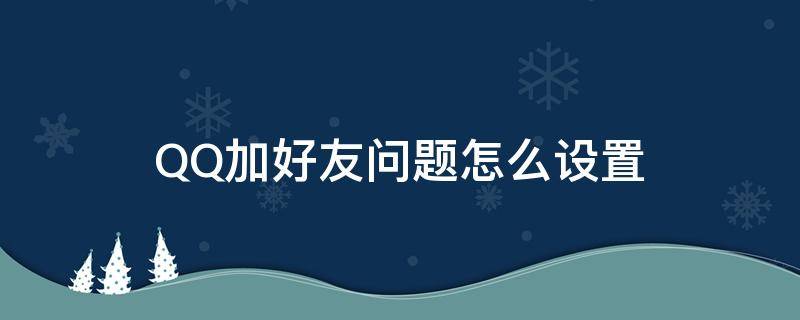 QQ加好友问题怎么设置